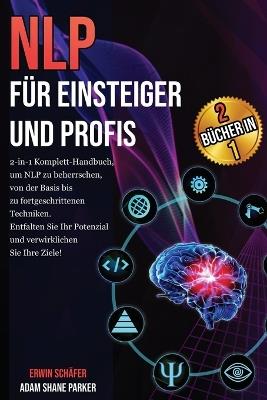 NLP
FÜR EINSTEIGER UND PROFIS

2
BÜCHER IN
1

2-in-1 Komplett-Handbuch, um NLP zu beherrschen, von der Basis bis zu fortgeschrittenen Techniken. Entfalten Sie Ihr Potenzial und verwirklichen Sie Ihre Ziele!

</>

Ψ

ERWIN SCHÄFER
ADAM SHANE PARKER